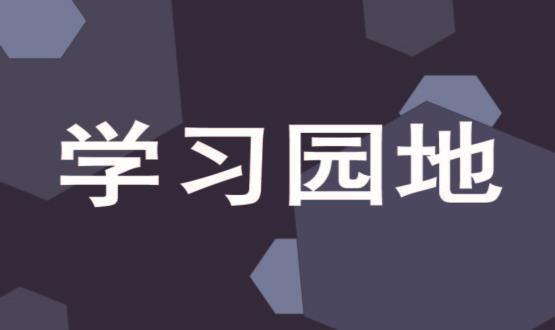 学习园地